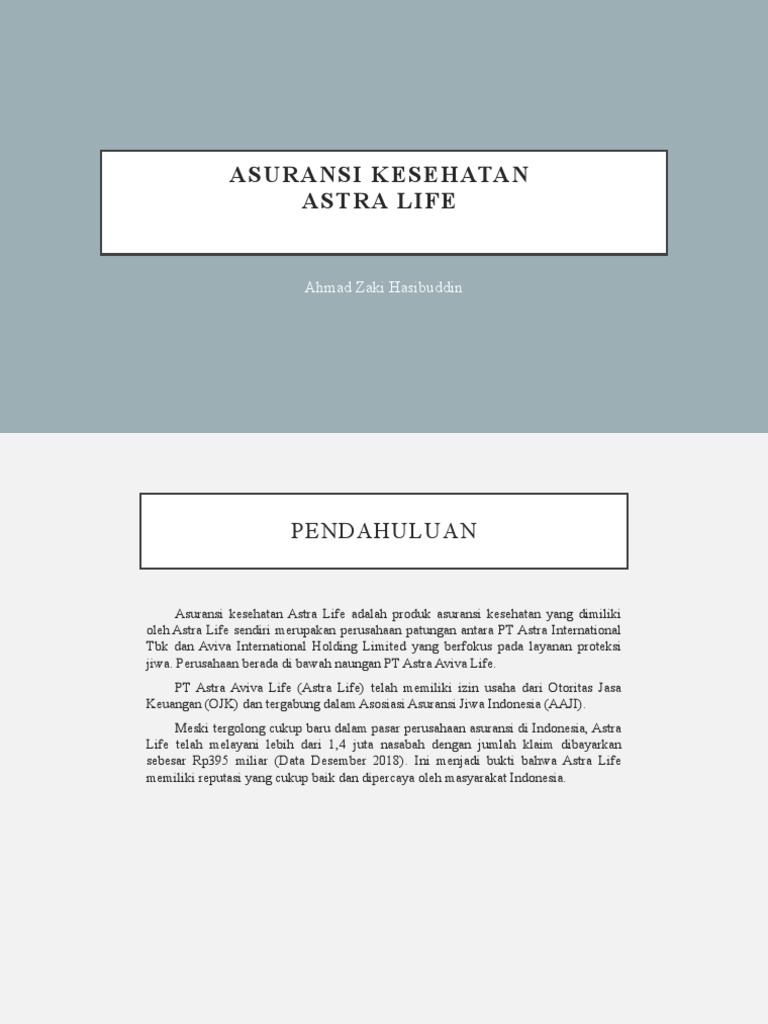 ASURANSI KESEHATAN
ASTRA LIFE

Ahmad Zaki Hasibuddin

PENDAHULUAN

Asuransi kesehatan Astra Life adalah produk asuransi kesehatan yang dimiliki oleh Astra Life sendiri merupakan perusahaan patungan antara PT Astra International Tbk dan Aviva International Holding Limited yang berfokus pada layanan proteksi jiwa. Perusahaan berada di bawah naungan PT Astra Aviva Life.

PT Astra Aviva Life (Astra Life) telah memiliki izin usaha dari Otoritas Jasa Keuangan (OJK) dan tergabung dalam Asosiasi Asuransi Jiwa Indonesia (AAJI).

Meski tergolong cukup baru dalam pasar perusahaan asuransi di Indonesia, Astra Life telah melayani lebih dari 1,4 juta nasabah dengan jumlah klaim dibayarkan sebesar Rp395 miliar (Data Desember 2018). Ini menjadi bukti bahwa Astra Life memiliki reputasi yang cukup baik dan dipercaya oleh masyarakat Indonesia.